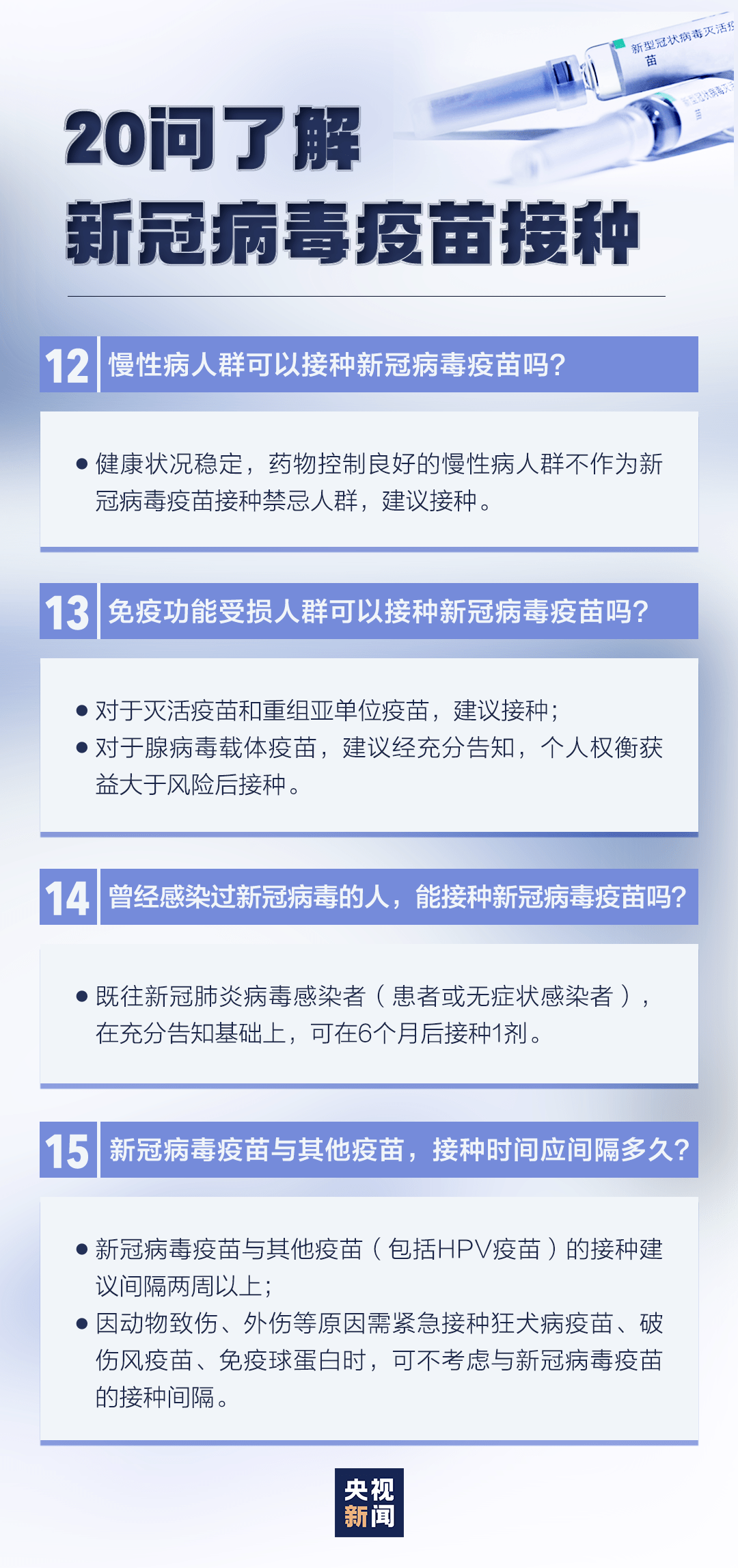 新型冠状病毒灭活疫苗

20问了解
新冠病毒疫苗接种

12 慢性病人群可以接种新冠病毒疫苗吗？

● 健康状况稳定，药物控制良好的慢性病人群不作为新冠病毒疫苗接种禁忌人群，建议接种。

13 免疫功能受损人群可以接种新冠病毒疫苗吗？

● 对于灭活疫苗和重组亚单位疫苗，建议接种；
● 对于腺病毒载体疫苗，建议经充分告知，个人权衡获益大于风险后接种。

14 曾经感染过新冠病毒的人，能接种新冠病毒疫苗吗？

● 既往新冠肺炎病毒感染者（患者或无症状感染者），在充分告知基础上，可在6个月后接种1剂。

15 新冠病毒疫苗与其他疫苗，接种时间应间隔多久？

● 新冠病毒疫苗与其他疫苗（包括HPV疫苗）的接种建议间隔两周以上；
● 因动物致伤、外伤等原因需紧急接种狂犬病疫苗、破伤风疫苗、免疫球蛋白时，可不考虑与新冠病毒疫苗的接种间隔。

央视新闻